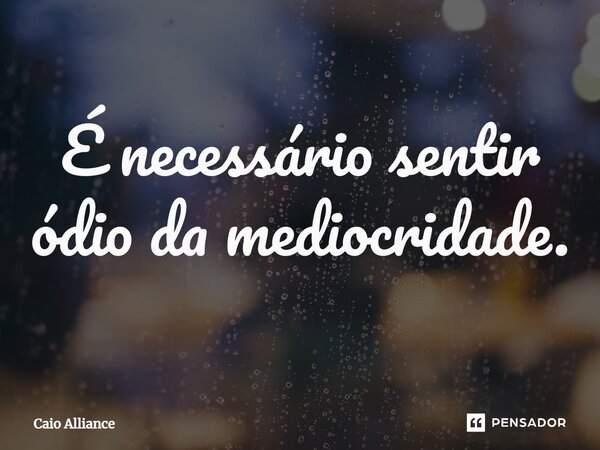 É necessário sentir ódio da mediocridade.

Caio Alliance

PENSADOR